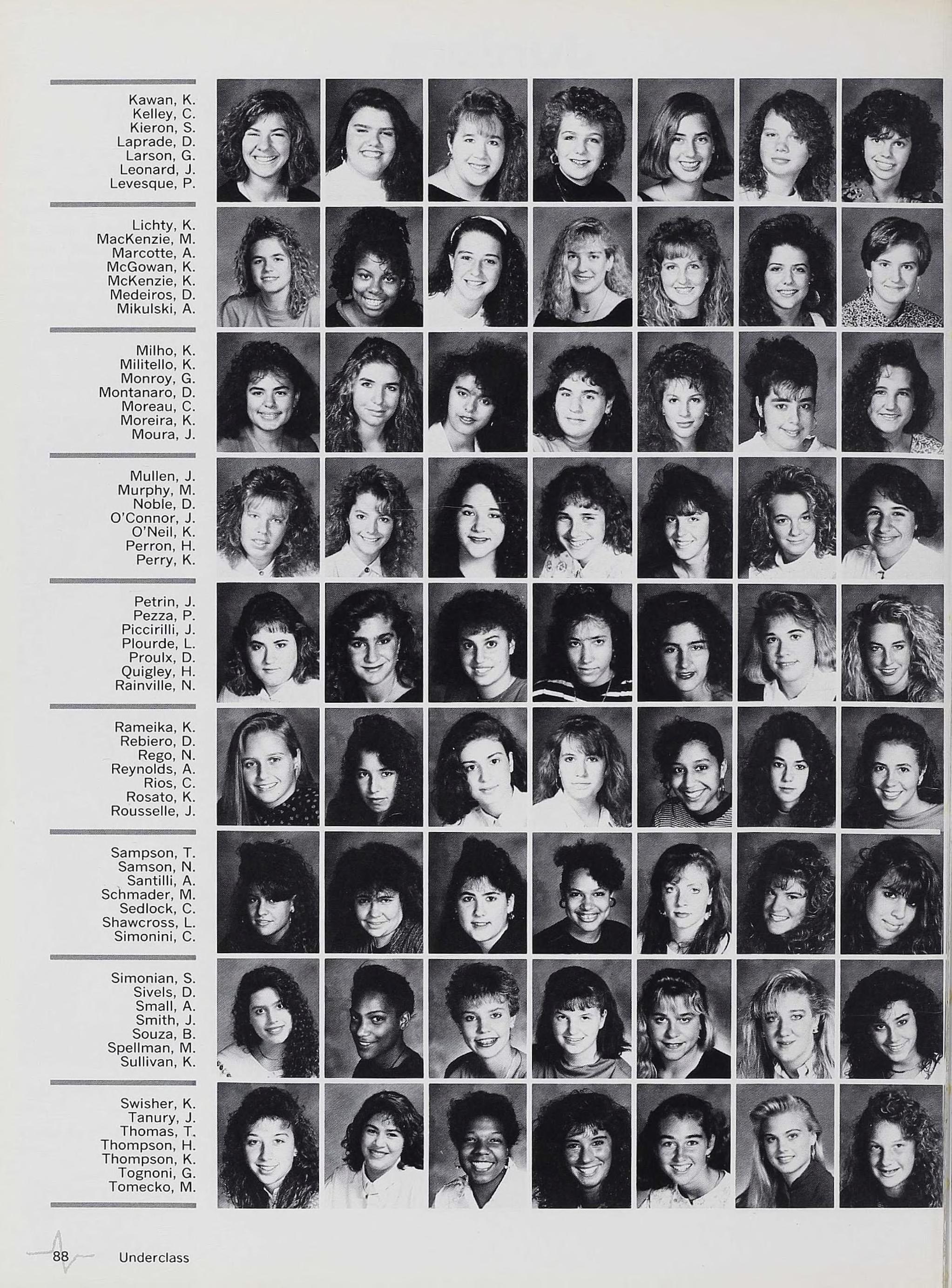 Kawan, K.
Kelley, C.
Kieron, S.
Laprade, D.
Larson, G.
Leonard, J.
Levesque, P.

Lichty, K.
MacKenzie, M.
Marcotte, A.
McGowan, K.
McKenzie, K.
Medeiros, D.
Mikulski, A.

Milho, K.
Militello, K.
Monroy, G.
Montanaro, D.
Moreau, C.
Moreira, K.
Moura, J.

Mullen, J.
Murphy, M.
Noble, D.
O'Connor, J.
O'Neil, K.
Perron, H.
Perry, K.

Petrin, J.
Pezza, P.
Piccirilli, J.
Plourde, L.
Proulx, D.
Quigley, H.
Rainville, N.

Rameika, K.
Rebiero, D.
Rego, N.
Reynolds, A.
Rios, C.
Rosato, K.
Rousselle, J.

Sampson, T.
Samson, N.
Santilli, A.
Schmader, M.
Sedlock, C.
Shawcross, L.
Simonini, C.

Simonian, S.
Sivels, D.
Small, A.
Smith, J.
Souza, B.
Spellman, M.
Sullivan, K.

Swisher, K.
Tanury, J.
Thomas, T.
Thompson, H.
Thompson, K.
Tognoni, G.
Tomecko, M.

88 Underclass